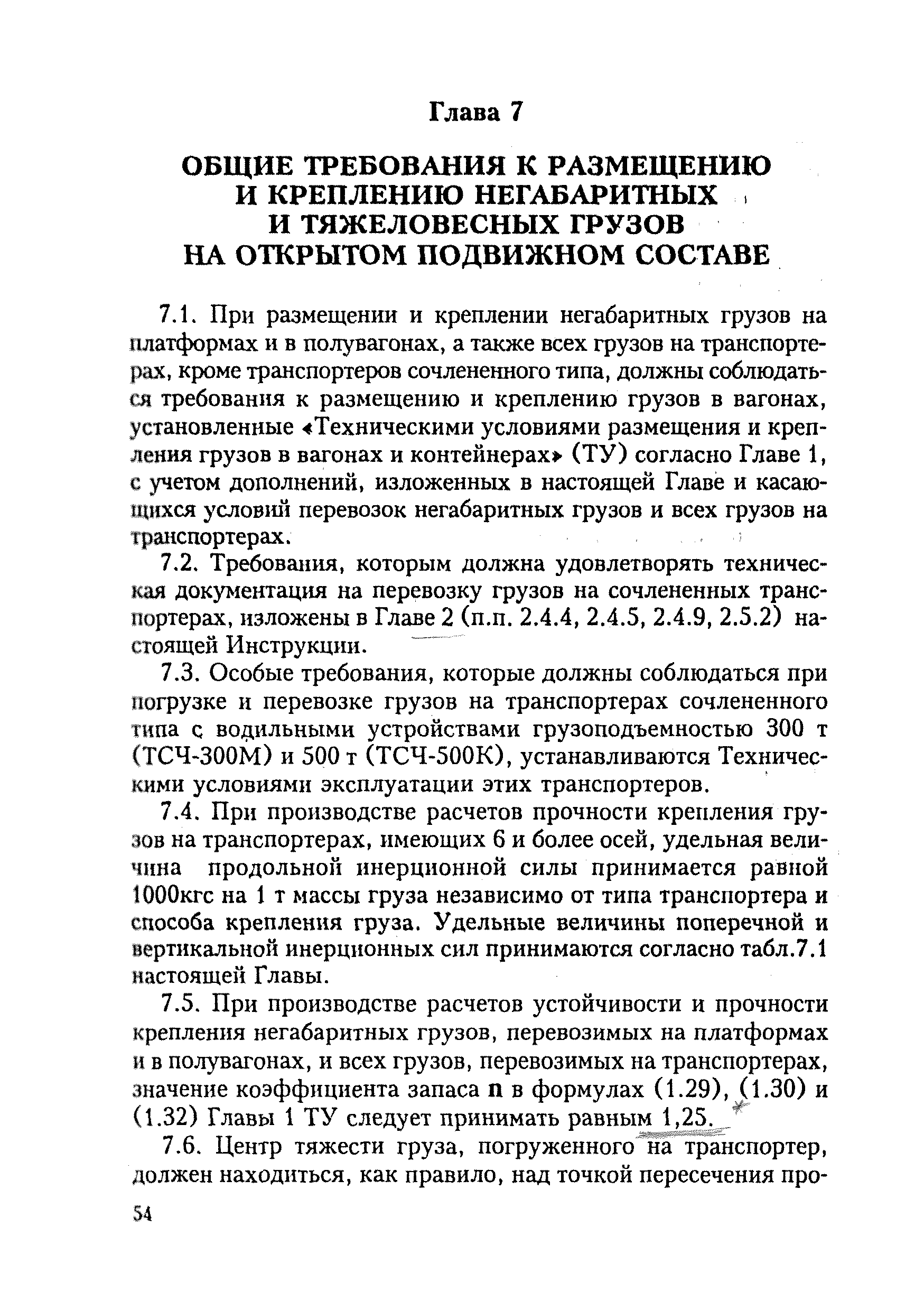 Глава 7

ОБЩИЕ ТРЕБОВАНИЯ К РАЗМЕЩЕНИЮ И КРЕПЛЕНИЮ НЕГАБАРИТНЫХ И ТЯЖЕЛОВЕСНЫХ ГРУЗОВ НА ОТКРЫТОМ ПОДВИЖНОМ СОСТАВЕ

7.1. При размещении и креплении негабаритных грузов на платформах и в полувагонах, а также всех грузов на транспортерах, кроме транспортеров сочлененного типа, должны соблюдаться требования к размещению и креплению грузов в вагонах, установленные «Техническими условиями размещения и крепления грузов в вагонах и контейнерах» (ТУ) согласно Главе 1, с учетом дополнений, изложенных в настоящей Главе и касающихся условий перевозок негабаритных грузов и всех грузов на транспортерах.

7.2. Требования, которым должна удовлетворять техническая документация на перевозку грузов на сочлененных транспортерах, изложены в Главе 2 (п.п. 2.4.4, 2.4.5, 2.4.9, 2.5.2) настоящей Инструкции.

7.3. Особые требования, которые должны соблюдаться при погрузке и перевозке грузов на транспортерах сочлененного типа с водильными устройствами грузоподъемностью 300 т (ТСЧ-300М) и 500 т (ТСЧ-500К), устанавливаются Техническими условиями эксплуатации этих транспортеров.

7.4. При производстве расчетов прочности крепления грузов на транспортерах, имеющих 6 и более осей, удельная величина продольной инерционной силы принимается равной 1000кгс на 1 т массы груза независимо от типа транспортера и способа крепления груза. Удельные величины поперечной и вертикальной инерционных сил принимаются согласно табл.7.1 настоящей Главы.

7.5. При производстве расчетов устойчивости и прочности крепления негабаритных грузов, перевозимых на платформах и в полувагонах, и всех грузов, перевозимых на транспортерах, значение коэффициента запаса n в формулах (1.29), (1.30) и (1.32) Главы 1 ТУ следует принимать равным 1,25.

7.6. Центр тяжести груза, погруженного на транспортер, должен находиться, как правило, над точкой пересечения про-

54